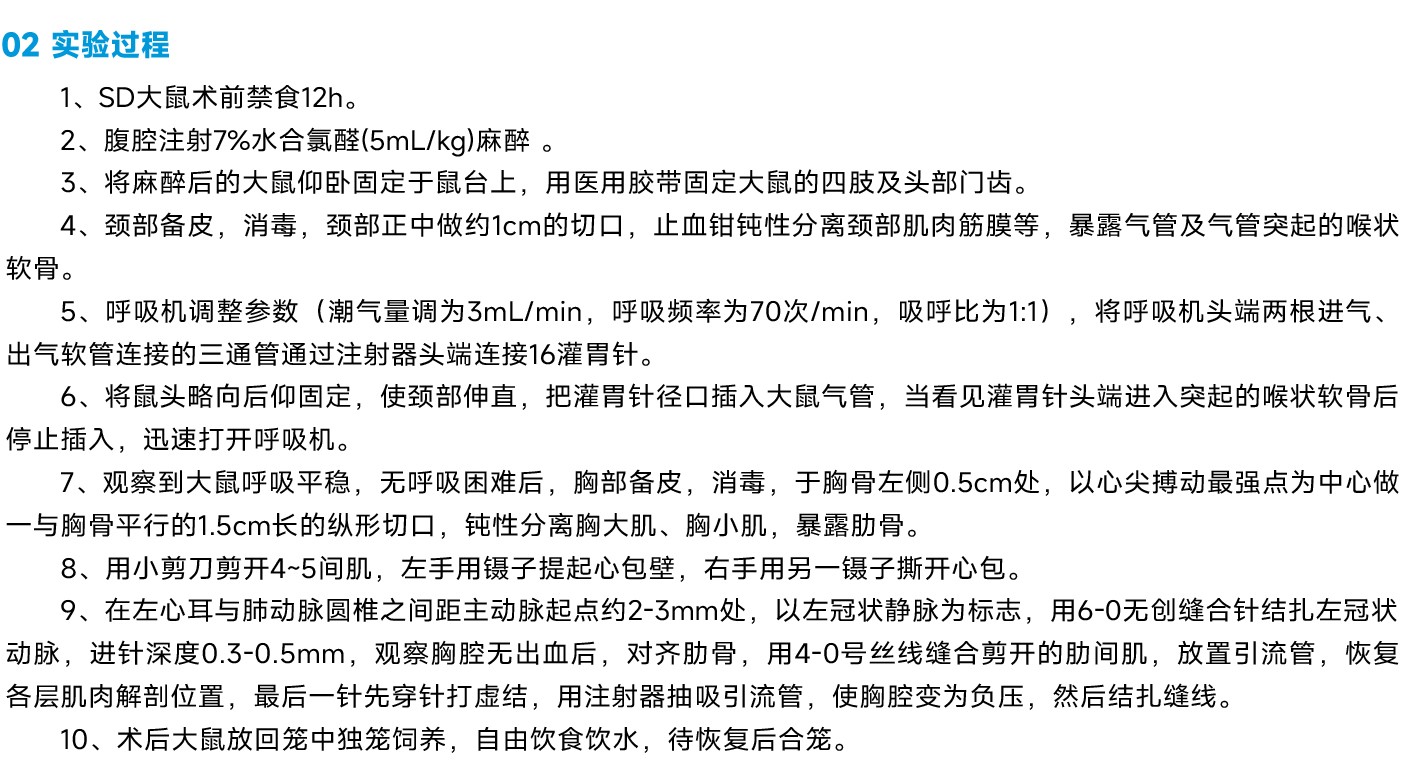 02 实验过程

1、SD大鼠术前禁食12h。

2、腹腔注射7%水合氯醛(5mL/kg)麻醉 。

3、将麻醉后的大鼠仰卧固定于鼠台上，用医用胶带固定大鼠的四肢及头部门齿。

4、颈部备皮，消毒，颈部正中做约1cm的切口，止血钳钝性分离颈部肌肉筋膜等，暴露气管及气管突起的喉状软骨。

5、呼吸机调整参数（潮气量调为3mL/min，呼吸频率为70次/min，吸呼比为1:1），将呼吸机头端两根进气、出气软管连接的三通管通过注射器头端连接16灌胃针。

6、将鼠头略向后仰固定，使颈部伸直，把灌胃针径口插入大鼠气管，当看见灌胃针头端进入突起的喉状软骨后停止插入，迅速打开呼吸机。

7、观察到大鼠呼吸平稳，无呼吸困难后，胸部备皮，消毒，于胸骨左侧0.5cm处，以心尖搏动最强点为中心做一与胸骨平行的1.5cm长的纵形切口，钝性分离胸大肌、胸小肌，暴露肋骨。

8、用小剪刀剪开4~5间肌，左手用镊子提起心包壁，右手用另一镊子撕开心包。

9、在左心耳与肺动脉圆椎之间距主动脉起点约2-3mm处，以左冠状静脉为标志，用6-0无创缝合针结扎左冠状动脉，进针深度0.3-0.5mm，观察胸腔无出血后，对齐肋骨，用4-0号丝线缝合剪开的肋间肌，放置引流管，恢复各层肌肉解剖位置，最后一针先穿针打虚结，用注射器抽吸引流管，使胸腔变为负压，然后结扎缝线。

10、术后大鼠放回笼中独笼饲养，自由饮食饮水，待恢复后合笼。